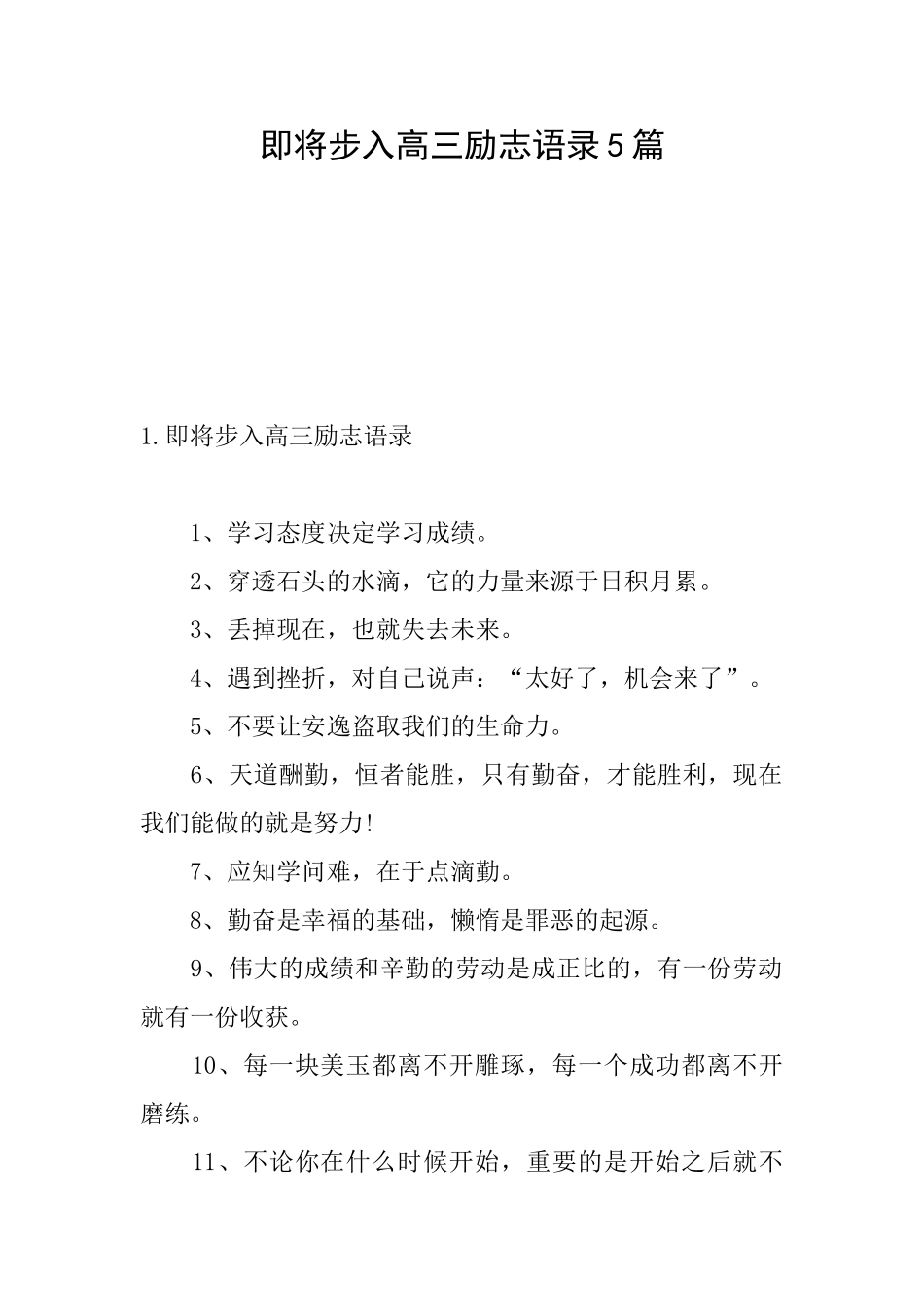 即将步入高三励志语录5篇

1.即将步入高三励志语录

1、学习态度决定学习成绩。

2、穿透石头的水滴，它的力量来源于日积月累。

3、丢掉现在，也就失去未来。

4、遇到挫折，对自己说声：“太好了，机会来了”。

5、不要让安逸盗取我们的生命力。

6、天道酬勤，恒者能胜，只有勤奋，才能胜利，现在我们能做的就是努力!

7、应知学问难，在于点滴勤。

8、勤奋是幸福的基础，懒惰是罪恶的起源。

9、伟大的成绩和辛勤的劳动是成正比的，有一份劳动就有一份收获。

10、每一块美玉都离不开雕琢，每一个成功都离不开磨练。

11、不论你在什么时候开始，重要的是开始之后就不